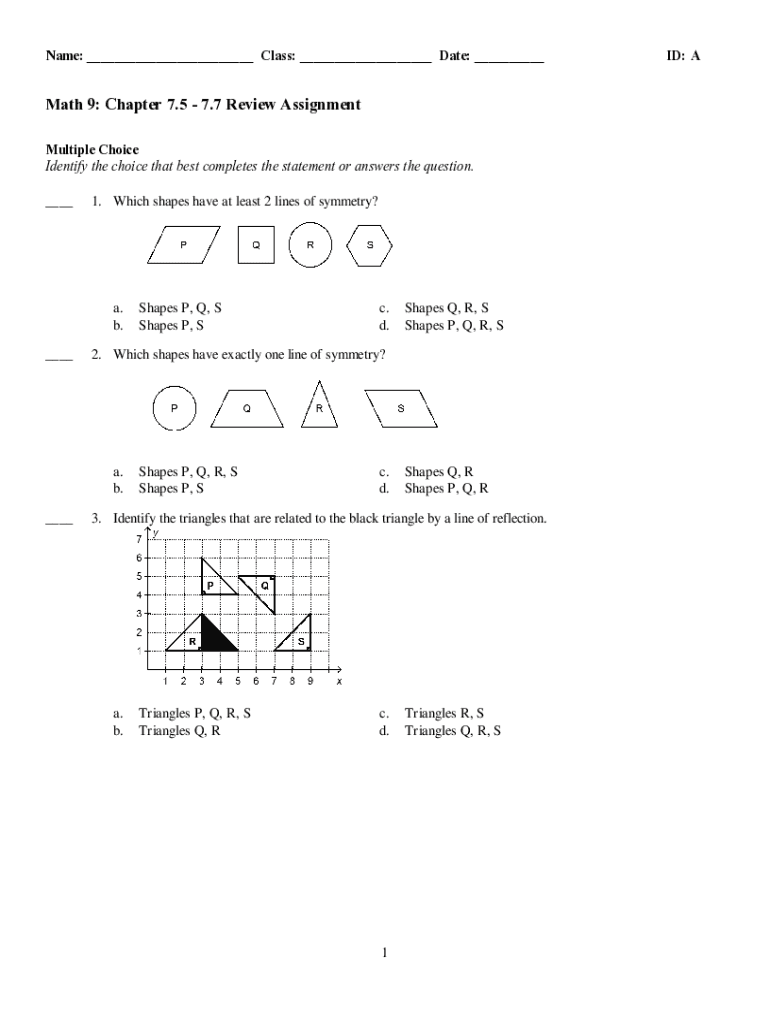 Name: ________________________ Class: ___________________ Date: __________ ID: A

Math 9: Chapter 7.5 - 7.7 Review Assignment

Multiple Choice
Identify the choice that best completes the statement or answers the question.

____ 1. Which shapes have at least 2 lines of symmetry?

P Q R S

a. Shapes P, Q, S
b. Shapes P, S
c. Shapes Q, R, S
d. Shapes P, Q, R, S

____ 2. Which shapes have exactly one line of symmetry?

P Q R S

a. Shapes P, Q, R, S
b. Shapes P, S
c. Shapes Q, R
d. Shapes P, Q, R

____ 3. Identify the triangles that are related to the black triangle by a line of reflection.

y
7
6
5
4
3
2
1
P Q R S
1 2 3 4 5 6 7 8 9 x

a. Triangles P, Q, R, S
b. Triangles Q, R
c. Triangles R, S
d. Triangles Q, R, S

1